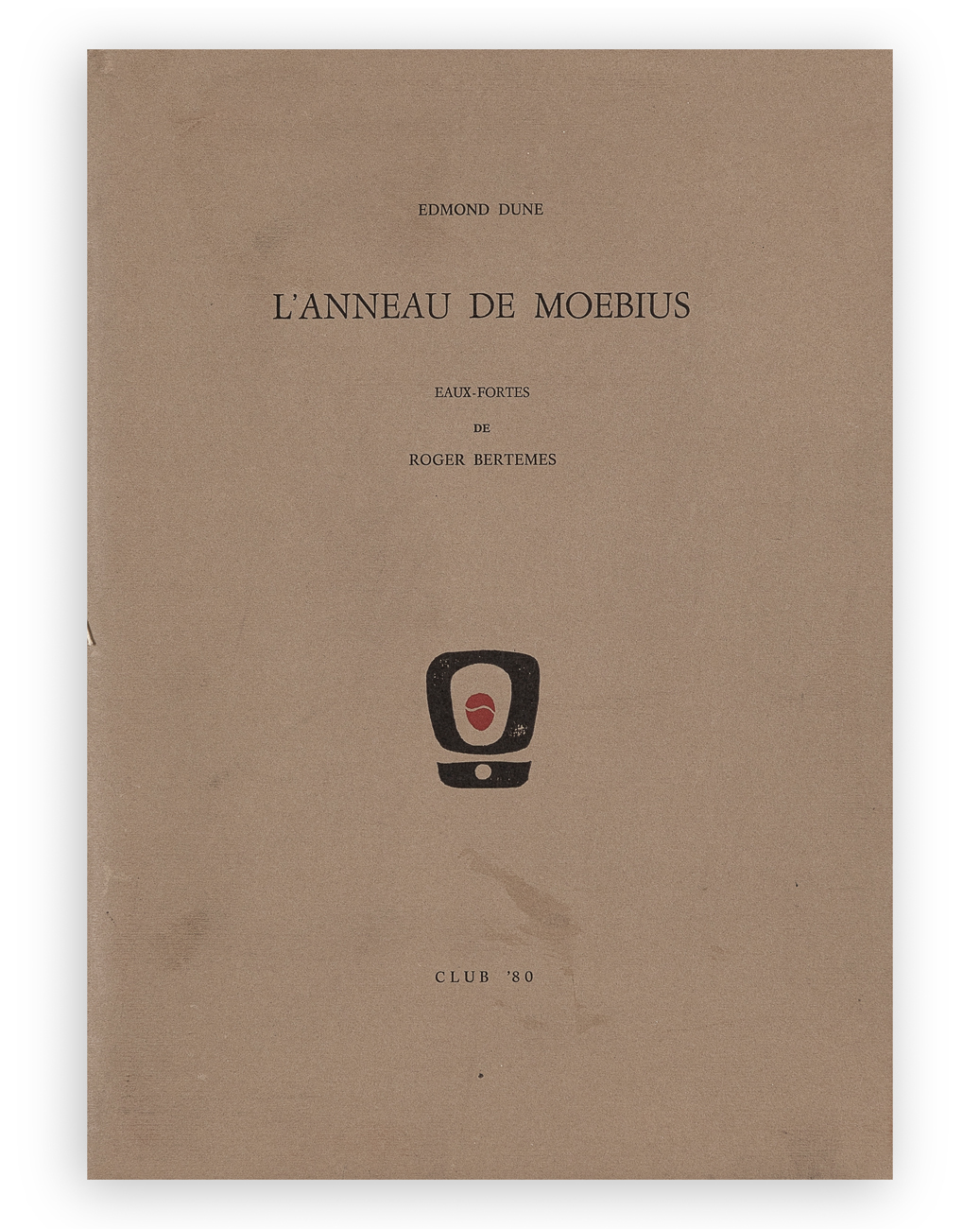 EDMOND DUNE

L'ANNEAU DE MOEBIUS

EAUX-FORTES

DE

ROGER BERTEMES

CLUB '80